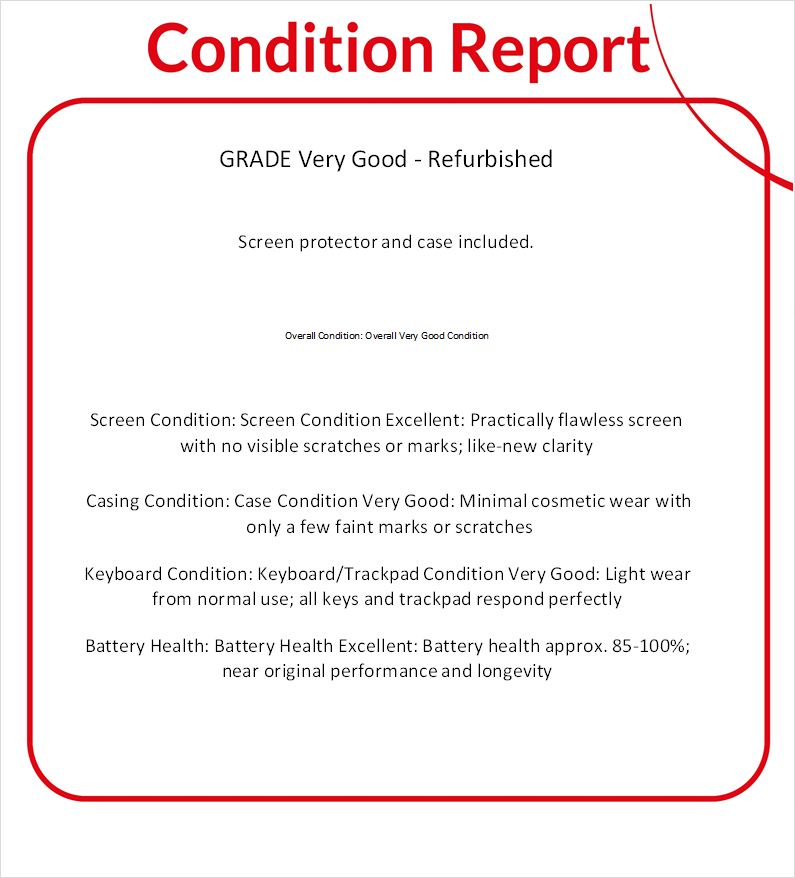 Condition Report

GRADE Very Good - Refurbished

Screen protector and case included.

Overall Condition: Overall Very Good Condition

Screen Condition: Screen Condition Excellent: Practically flawless screen with no visible scratches or marks; like-new clarity

Casing Condition: Case Condition Very Good: Minimal cosmetic wear with only a few faint marks or scratches

Keyboard Condition: Keyboard/Trackpad Condition Very Good: Light wear from normal use; all keys and trackpad respond perfectly

Battery Health: Battery Health Excellent: Battery health approx. 85-100%; near original performance and longevity